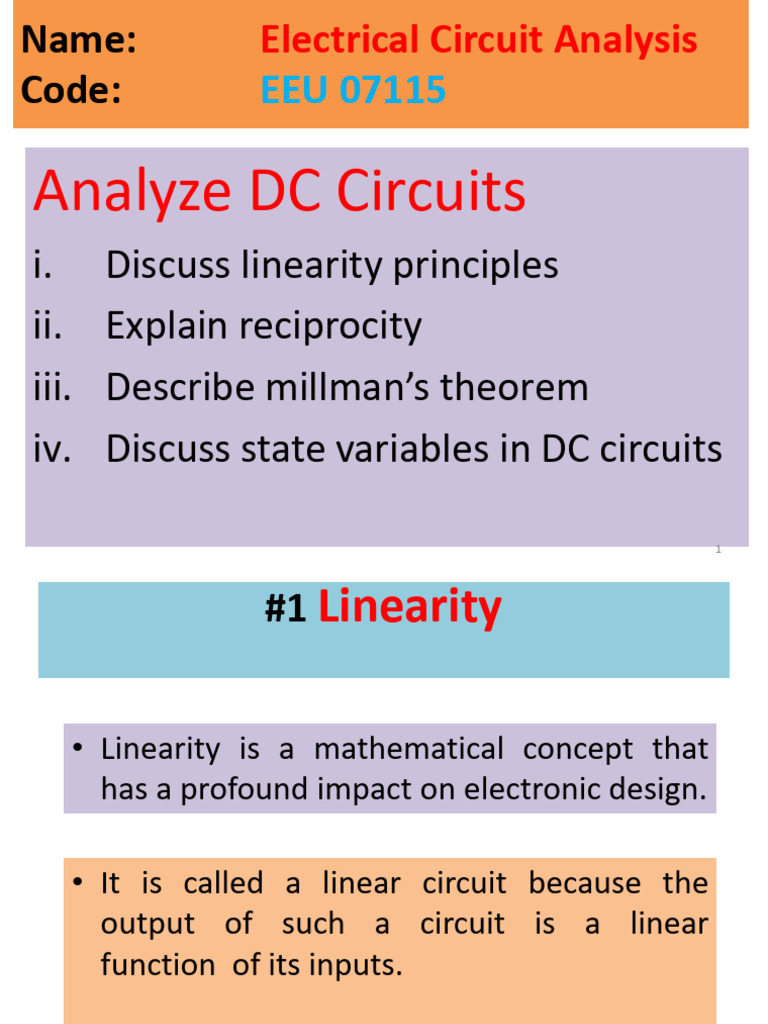 Name: Electrical Circuit Analysis
Code: EEU 07115

Analyze DC Circuits

i. Discuss linearity principles
ii. Explain reciprocity
iii. Describe millman's theorem
iv. Discuss state variables in DC circuits

1

#1 Linearity

• Linearity is a mathematical concept that has a profound impact on electronic design.

• It is called a linear circuit because the output of such a circuit is a linear function of its inputs.